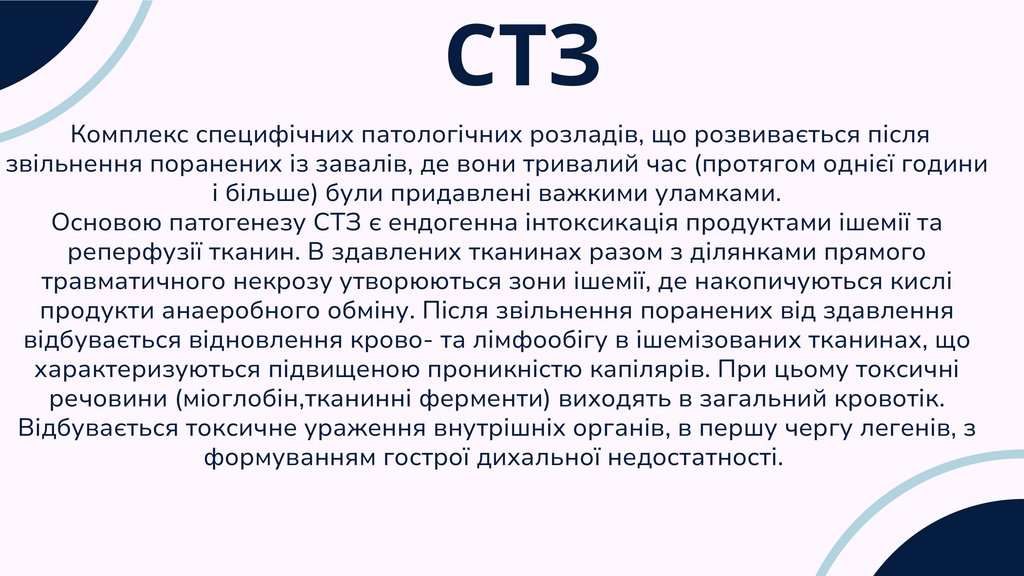 СТЗ

Комплекс специфічних патологічних розладів, що розвивається після звільнення поранених із завалів, де вони тривалий час (протягом однієї години і більше) були придавлені важкими уламками.
Основою патогенезу СТЗ є ендогенна інтоксикація продуктами ішемії та реперфузії тканин. В здавлених тканинах разом з ділянками прямого травматичного некрозу утворюються зони ішемії, де накопичуються кислі продукти анаеробного обміну. Після звільнення поранених від здавлення відбувається відновлення крово- та лімфообігу в ішемізованих тканинах, що характеризуються підвищеною проникністю капілярів. При цьому токсичні речовини (міоглобін,тканинні ферменти) виходять в загальний кровотік. Відбувається токсичне ураження внутрішніх органів, в першу чергу легенів, з формуванням гострої дихальної недостатності.